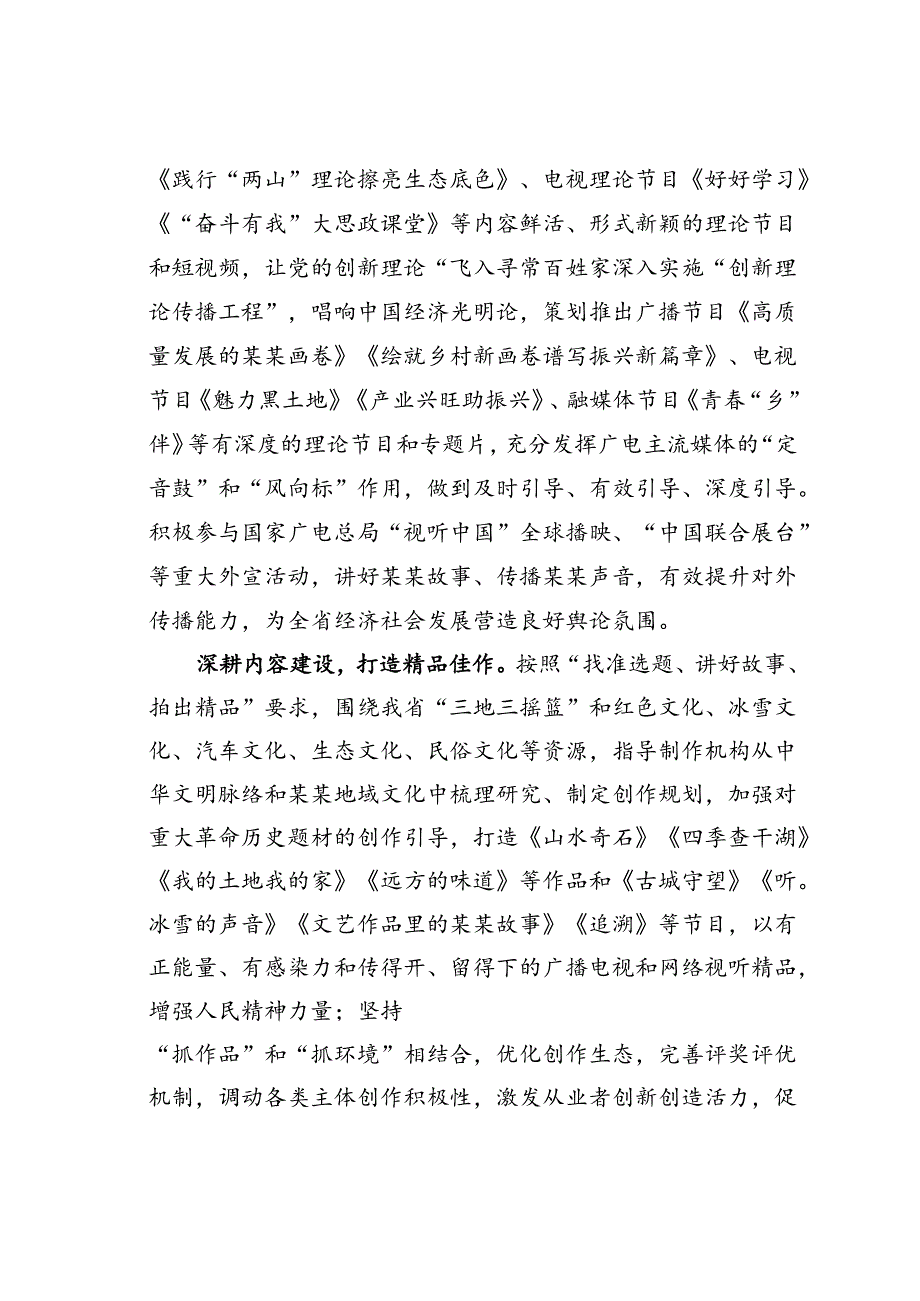 《践行“两山”理论擦亮生态底色》、电视理论节目《好好学习》《“奋斗有我”大思政课堂》等内容鲜活、形式新颖的理论节目和短视频，让党的创新理论“飞入寻常百姓家深入实施“创新理论传播工程”，唱响中国经济光明论，策划推出广播节目《高质量发展的某某画卷》《绘就乡村新画卷谱写振兴新篇章》、电视节目《魅力黑土地》《产业兴旺助振兴》、融媒体节目《青春“乡”伴》等有深度的理论节目和专题片，充分发挥广电主流媒体的“定音鼓”和“风向标”作用，做到及时引导、有效引导、深度引导。积极参与国家广电总局“视听中国”全球播映、“中国联合展台”等重大外宣活动，讲好某某故事、传播某某声音，有效提升对外传播能力，为全省经济社会发展营造良好舆论氛围。

深耕内容建设，打造精品佳作。按照“找准选题、讲好故事、拍出精品”要求，围绕我省“三地三摇篮”和红色文化、冰雪文化、汽车文化、生态文化、民俗文化等资源，指导制作机构从中华文明脉络和某某地域文化中梳理研究、制定创作规划，加强对重大革命历史题材的创作引导，打造《山水奇石》《四季查干湖》《我的土地我的家》《远方的味道》等作品和《古城守望》《听。冰雪的声音》《文艺作品里的某某故事》《追溯》等节目，以有正能量、有感染力和传得开、留得下的广播电视和网络视听精品，增强人民精神力量；坚持
“抓作品”和“抓环境”相结合，优化创作生态，完善评奖评优机制，调动各类主体创作积极性，激发从业者创新创造活力，促